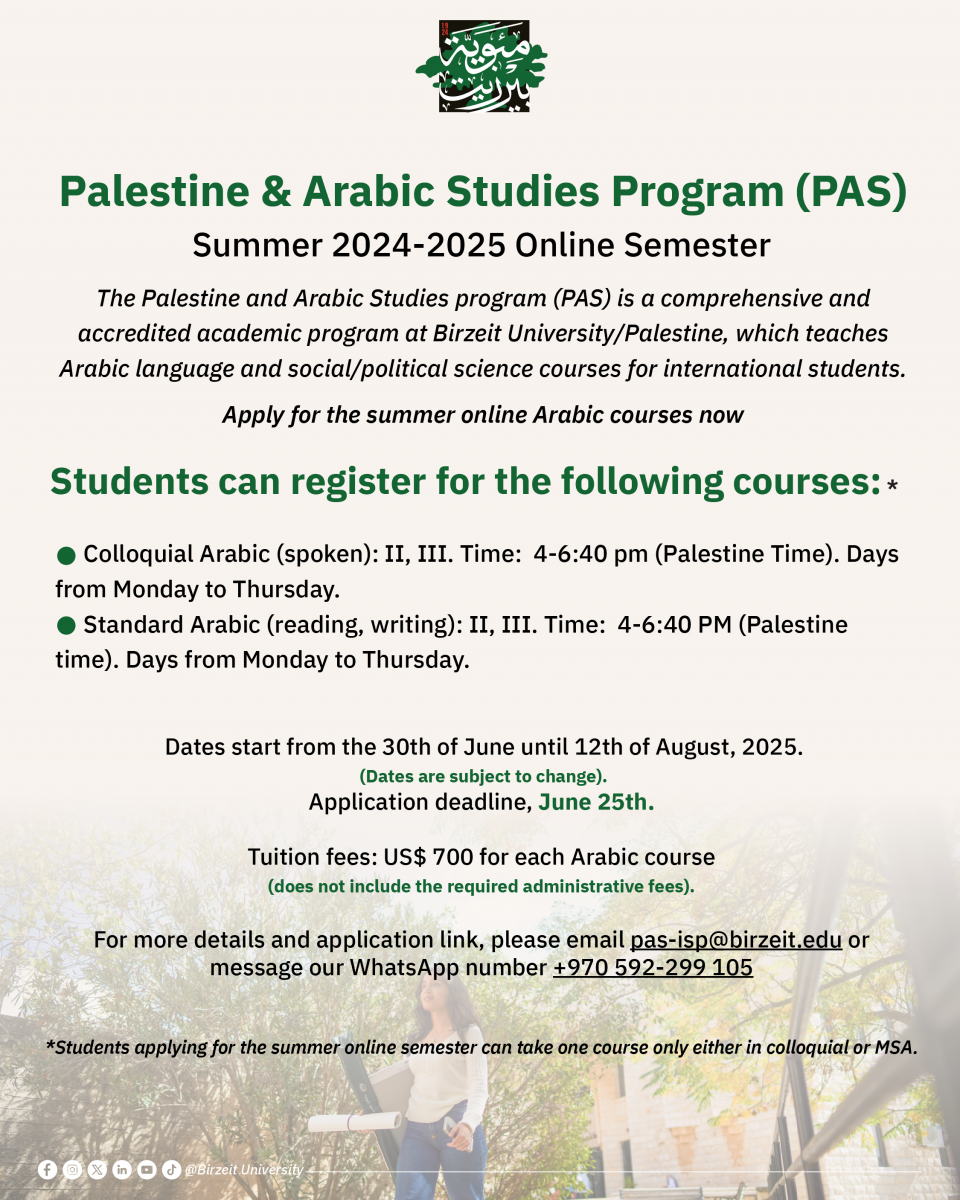 مئوية بيرزيت

Palestine & Arabic Studies Program (PAS)

Summer 2024-2025 Online Semester

The Palestine and Arabic Studies program (PAS) is a comprehensive and accredited academic program at Birzeit University/Palestine, which teaches Arabic language and social/political science courses for international students.

Apply for the summer online Arabic courses now

Students can register for the following courses: *

● Colloquial Arabic (spoken): II, III. Time: 4-6:40 pm (Palestine Time). Days from Monday to Thursday.
● Standard Arabic (reading, writing): II, III. Time: 4-6:40 PM (Palestine time). Days from Monday to Thursday.

Dates start from the 30th of June until 12th of August, 2025.
(Dates are subject to change).
Application deadline, June 25th.

Tuition fees: US$ 700 for each Arabic course
(does not include the required administrative fees).

For more details and application link, please email pas-isp@birzeit.edu or message our WhatsApp number +970 592-299 105

*Students applying for the summer online semester can take one course only either in colloquial or MSA.

@Birzeit University